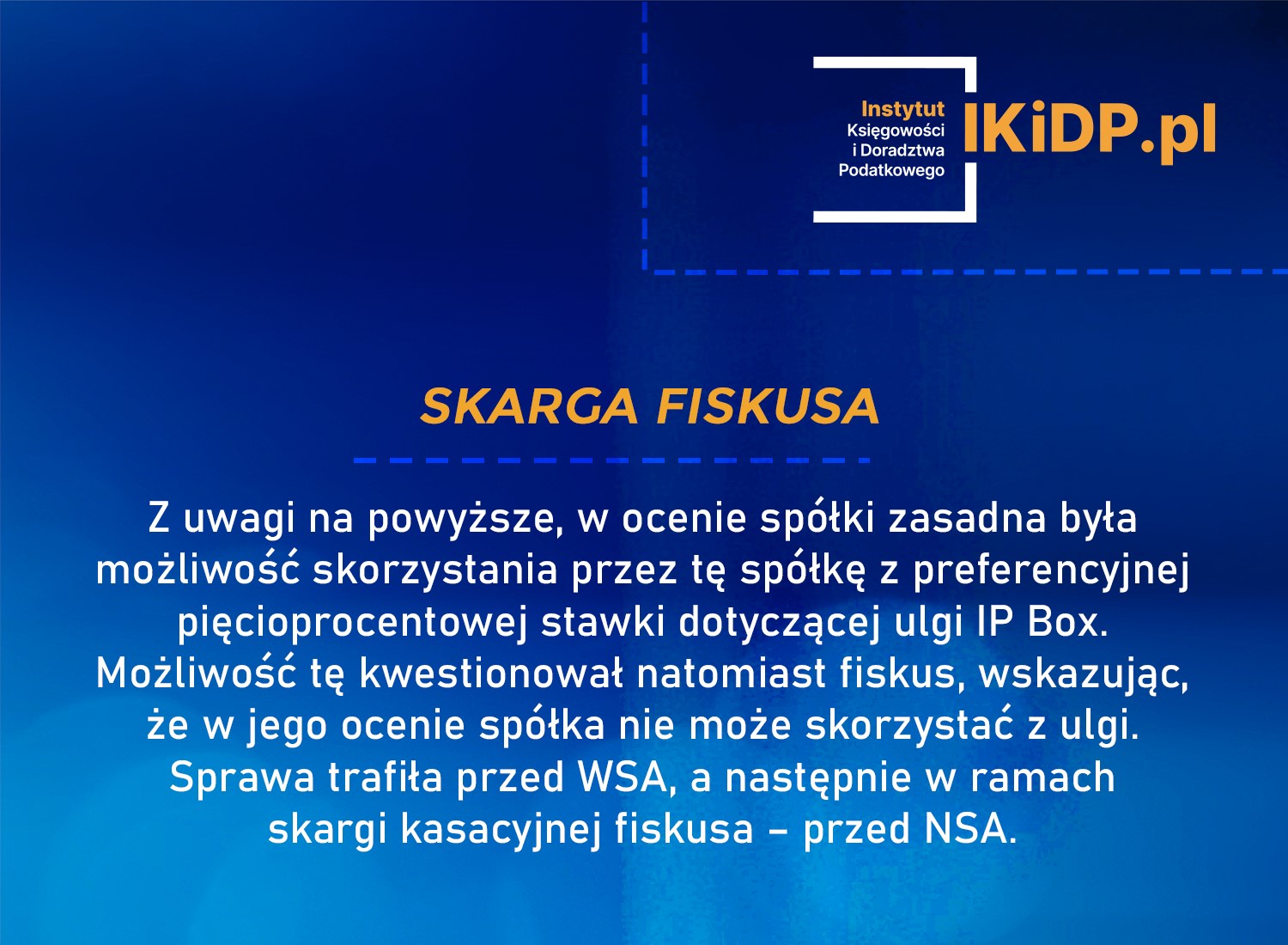 Instytut
Księgowości
i Doradztwa
Podatkowego
IKiDP.pl

SKARGA FISKUSA

Z uwagi na powyższe, w ocenie spółki zasadna była możliwość skorzystania przez tę spółkę z preferencyjnej pięcioprocentowej stawki dotyczącej ulgi IP Box. Możliwość tę kwestionował natomiast fiskus, wskazując, że w jego ocenie spółka nie może skorzystać z ulgi. Sprawa trafiła przed WSA, a następnie w ramach skargi kasacyjnej fiskusa – przed NSA.